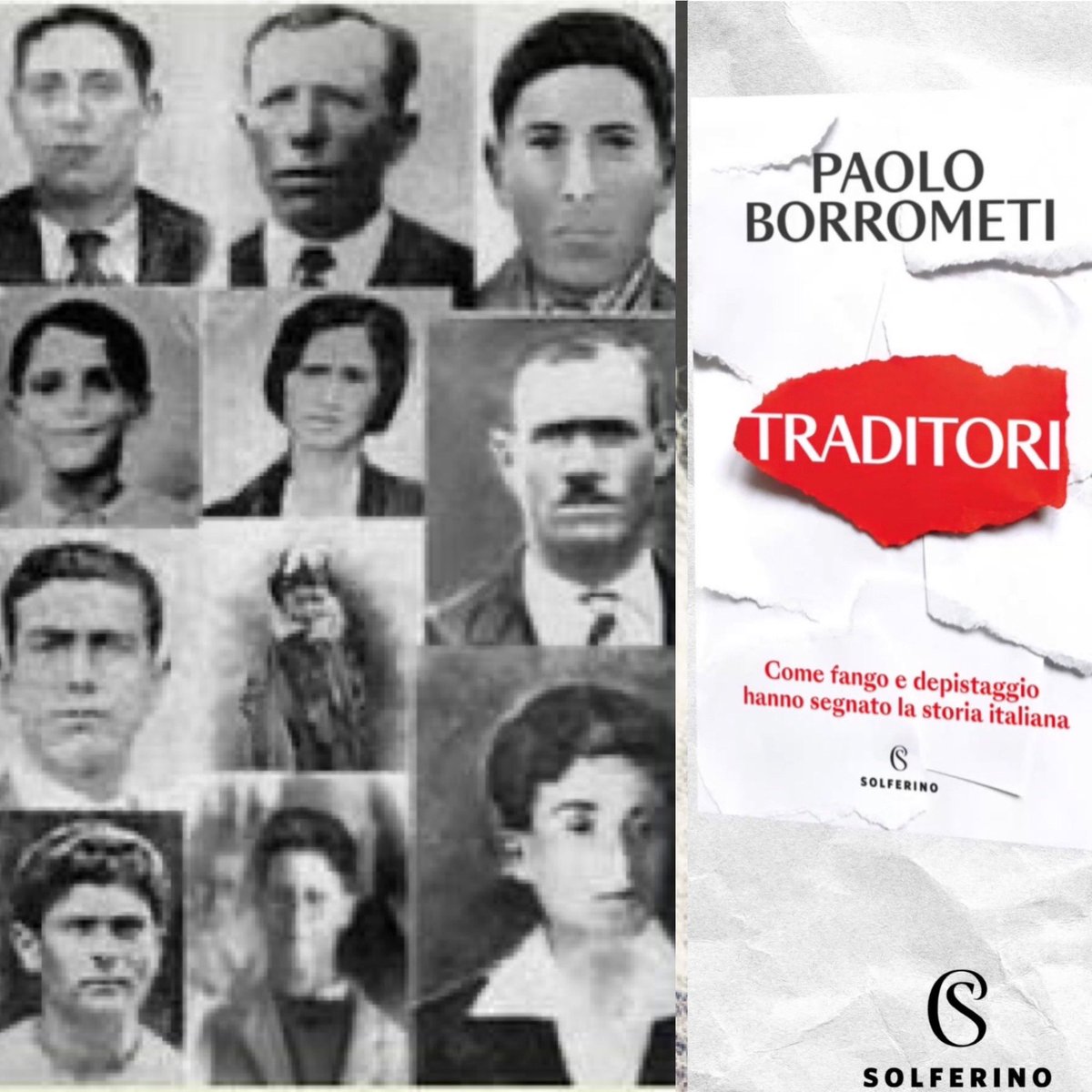 PAOLO BORROMETI

TRADITORI

Come fango e depistaggio hanno segnato la storia italiana

SOLFERINO

SOLFERINO